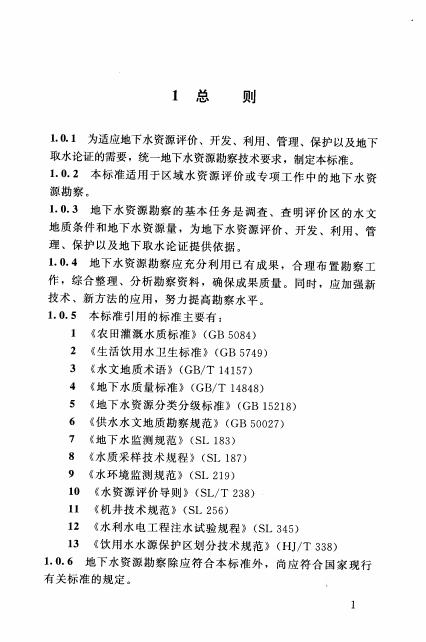 1 总 则

1.0.1 为适应地下水资源评价、开发、利用、管理、保护以及地下取水论证的需要，统一地下水资源勘察技术要求，制定本标准。

1.0.2 本标准适用于区域水资源评价或专项工作中的地下水资源勘察。

1.0.3 地下水资源勘察的基本任务是调查、查明评价区的水文地质条件和地下水资源量，为地下水资源评价、开发、利用、管理、保护以及地下取水论证提供依据。

1.0.4 地下水资源勘察应充分利用已有成果，合理布置勘察工作，综合整理、分析勘察资料，确保成果质量。同时，应加强新技术、新方法的应用，努力提高勘察水平。

1.0.5 本标准引用的标准主要有：

1 《农田灌溉水质标准》(GB 5084)

2 《生活饮用水卫生标准》(GB 5749)

3 《水文地质术语》(GB/T 14157)

4 《地下水质量标准》(GB/T 14848)

5 《地下水资源分类分级标准》(GB 15218)

6 《供水水文地质勘察规范》(GB 50027)

7 《地下水监测规范》(SL 183)

8 《水质采样技术规程》(SL 187)

9 《水环境监测规范》(SL 219)

10 《水资源评价导则》(SL/T 238)

11 《机井技术规范》(SL 256)

12 《水利水电工程注水试验规程》(SL 345)

13 《饮用水水源保护区划分技术规范》(HJ/T 338)

1.0.6 地下水资源勘察除应符合本标准外，尚应符合国家现行有关标准的规定。

1